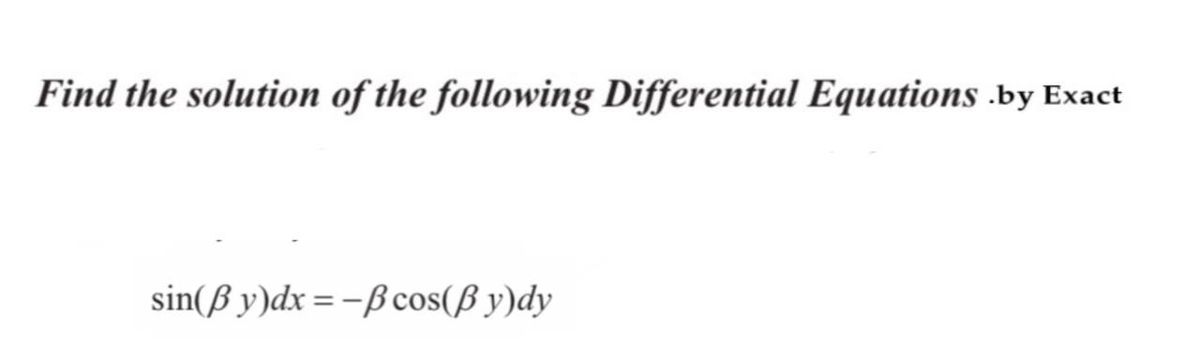 Find the solution of the following Differential Equations .by Exact

$\sin(\beta y)dx = -\beta\cos(\beta y)dy$